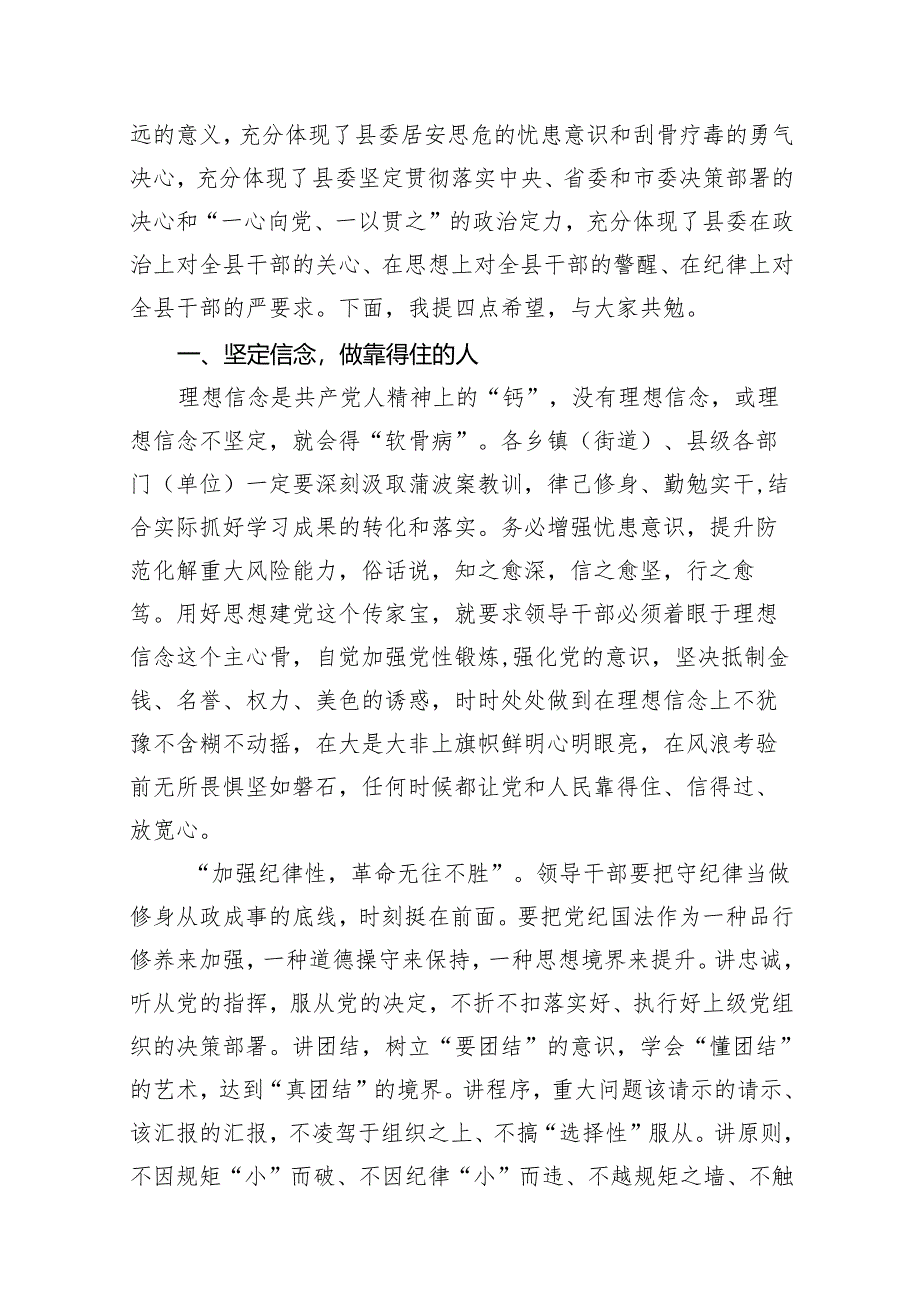 远的意义，充分体现了县委居安思危的忧患意识和刮骨疗毒的勇气决心，充分体现了县委坚定贯彻落实中央、省委和市委决策部署的决心和“一心向党、一以贯之”的政治定力，充分体现了县委在政治上对全县干部的关心、在思想上对全县干部的警醒、在纪律上对全县干部的严要求。下面，我提四点希望，与大家共勉。

一、坚定信念，做靠得住的人

理想信念是共产党人精神上的“钙”，没有理想信念，或理想信念不坚定，就会得“软骨病”。各乡镇（街道）、县级各部门（单位）一定要深刻汲取蒲波案教训，律己修身、勤勉实干,结合实际抓好学习成果的转化和落实。务必增强忧患意识，提升防范化解重大风险能力，俗话说，知之愈深，信之愈坚，行之愈笃。用好思想建党这个传家宝，就要求领导干部必须着眼于理想信念这个主心骨，自觉加强党性锻炼,强化党的意识，坚决抵制金钱、名誉、权力、美色的诱惑，时时处处做到在理想信念上不犹豫不含糊不动摇，在大是大非上旗帜鲜明心明眼亮，在风浪考验前无所畏惧坚如磐石，任何时候都让党和人民靠得住、信得过、放宽心。

“加强纪律性，革命无往不胜”。领导干部要把守纪律当做修身从政成事的底线，时刻挺在前面。要把党纪国法作为一种品行修养来加强，一种道德操守来保持，一种思想境界来提升。讲忠诚，听从党的指挥，服从党的决定，不折不扣落实好、执行好上级党组织的决策部署。讲团结，树立“要团结”的意识，学会“懂团结”的艺术，达到“真团结”的境界。讲程序，重大问题该请示的请示、该汇报的汇报，不凌驾于组织之上、不搞“选择性”服从。讲原则，不因规矩“小”而破、不因纪律“小”而违、不越规矩之墙、不触